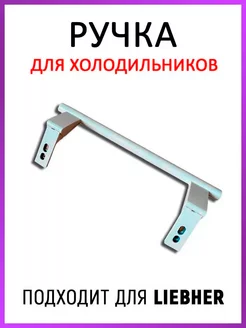 РУЧКА
ДЛЯ ХОЛОДИЛЬНИКОВ

ПОДХОДИТ ДЛЯ LIEBHER